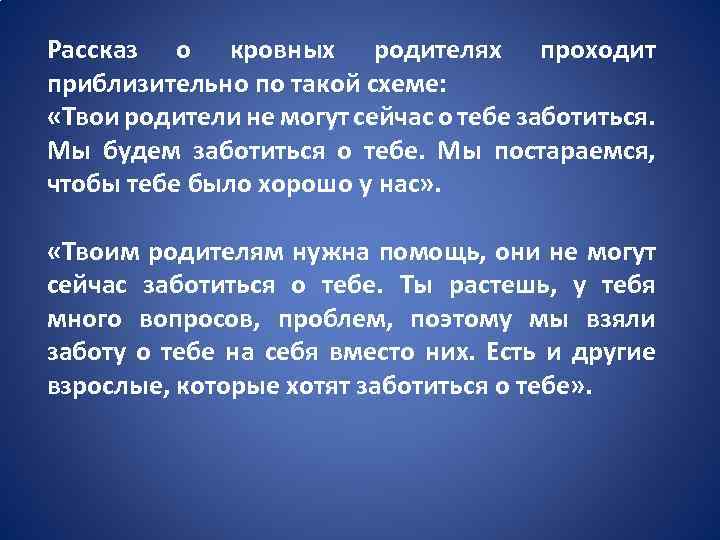 Рассказ о кровных родителях проходит приблизительно по такой схеме:
«Твои родители не могут сейчас о тебе заботиться. Мы будем заботиться о тебе. Мы постараемся, чтобы тебе было хорошо у нас».

«Твоим родителям нужна помощь, они не могут сейчас заботиться о тебе. Ты растешь, у тебя много вопросов, проблем, поэтому мы взяли заботу о тебе на себя вместо них. Есть и другие взрослые, которые хотят заботиться о тебе».